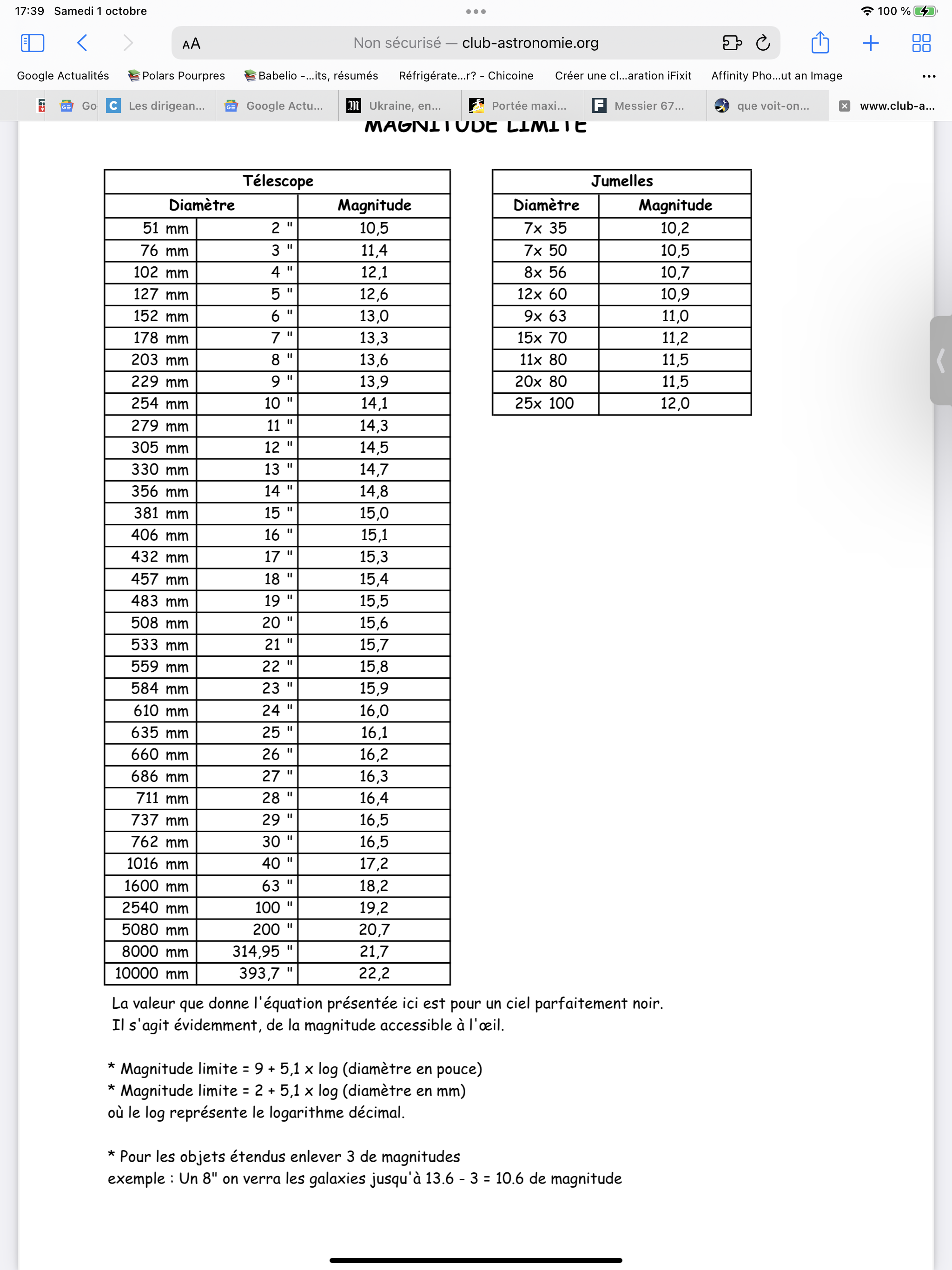 17:39 Samedi 1 octobre

100 %

AA Non sécurisé — club-astronomie.org

Google Actualités Polars Pourpres Babelio -...its, résumés Réfrigérate...r? - Chicoine Créer une cl...aration iFixit Affinity Pho...ut an Image

Go Les dirigean... Google Actu... Ukraine, en... Portée maxi... Messier 67... que voit-on... www.club-a...

MAGNITUDE LIMITE

| Télescope | | |
|---|---|---|
| Diamètre | | Magnitude |
| 51 mm | 2 " | 10,5 |
| 76 mm | 3 " | 11,4 |
| 102 mm | 4 " | 12,1 |
| 127 mm | 5 " | 12,6 |
| 152 mm | 6 " | 13,0 |
| 178 mm | 7 " | 13,3 |
| 203 mm | 8 " | 13,6 |
| 229 mm | 9 " | 13,9 |
| 254 mm | 10 " | 14,1 |
| 279 mm | 11 " | 14,3 |
| 305 mm | 12 " | 14,5 |
| 330 mm | 13 " | 14,7 |
| 356 mm | 14 " | 14,8 |
| 381 mm | 15 " | 15,0 |
| 406 mm | 16 " | 15,1 |
| 432 mm | 17 " | 15,3 |
| 457 mm | 18 " | 15,4 |
| 483 mm | 19 " | 15,5 |
| 508 mm | 20 " | 15,6 |
| 533 mm | 21 " | 15,7 |
| 559 mm | 22 " | 15,8 |
| 584 mm | 23 " | 15,9 |
| 610 mm | 24 " | 16,0 |
| 635 mm | 25 " | 16,1 |
| 660 mm | 26 " | 16,2 |
| 686 mm | 27 " | 16,3 |
| 711 mm | 28 " | 16,4 |
| 737 mm | 29 " | 16,5 |
| 762 mm | 30 " | 16,5 |
| 1016 mm | 40 " | 17,2 |
| 1600 mm | 63 " | 18,2 |
| 2540 mm | 100 " | 19,2 |
| 5080 mm | 200 " | 20,7 |
| 8000 mm | 314,95 " | 21,7 |
| 10000 mm | 393,7 " | 22,2 |

| Jumelles | |
|---|---|
| Diamètre | Magnitude |
| 7x 35 | 10,2 |
| 7x 50 | 10,5 |
| 8x 56 | 10,7 |
| 12x 60 | 10,9 |
| 9x 63 | 11,0 |
| 15x 70 | 11,2 |
| 11x 80 | 11,5 |
| 20x 80 | 11,5 |
| 25x 100 | 12,0 |

La valeur que donne l'équation présentée ici est pour un ciel parfaitement noir.
Il s'agit évidemment, de la magnitude accessible à l'œil.

* Magnitude limite = 9 + 5,1 x log (diamètre en pouce)
* Magnitude limite = 2 + 5,1 x log (diamètre en mm)
où le log représente le logarithme décimal.

* Pour les objets étendus enlever 3 de magnitudes
exemple : Un 8" on verra les galaxies jusqu'à 13.6 - 3 = 10.6 de magnitude